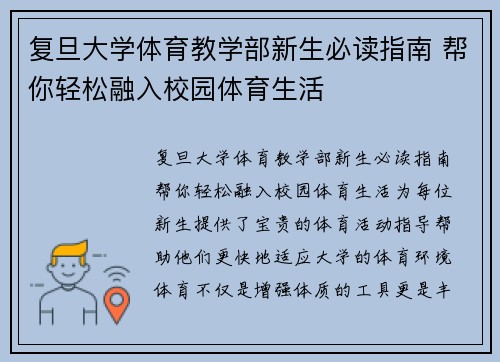 复旦大学体育教学部新生必读指南 帮你轻松融入校园体育生活

复旦大学体育教学部新生必读指南帮你轻松融入校园体育生活为每位新生提供了宝贵的体育活动指导帮助他们更快地适应大学的体育环境体育不仅是增强体质的工具更是丰